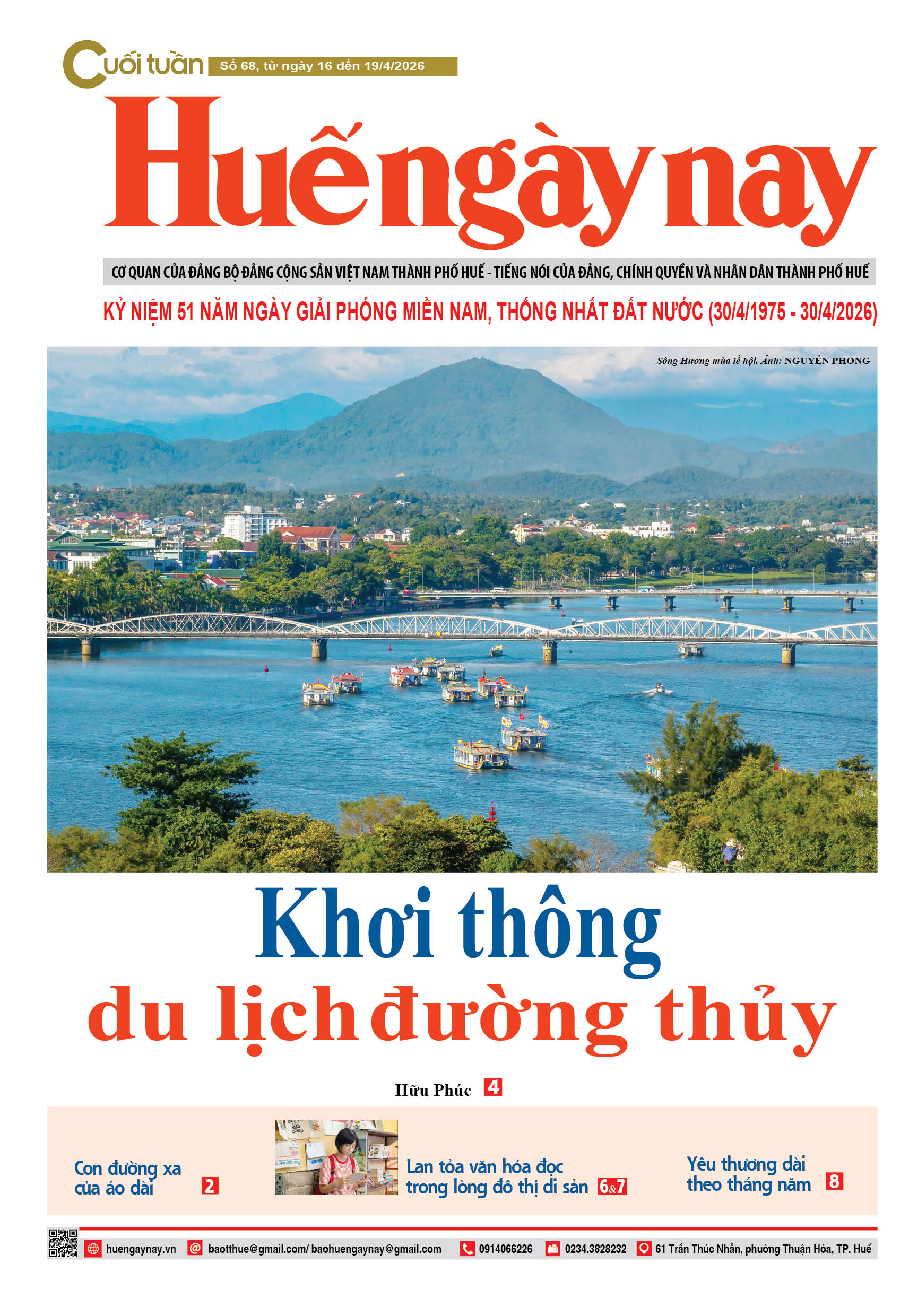 Cuối tuần Số 68, từ ngày 16 đến 19/4/2026

Huế ngày nay

CƠ QUAN CỦA ĐẢNG BỘ ĐẢNG CỘNG SẢN VIỆT NAM THÀNH PHỐ HUẾ - TIẾNG NÓI CỦA ĐẢNG, CHÍNH QUYỀN VÀ NHÂN DÂN THÀNH PHỐ HUẾ

KỶ NIỆM 51 NĂM NGÀY GIẢI PHÓNG MIỀN NAM, THỐNG NHẤT ĐẤT NƯỚC (30/4/1975 - 30/4/2026)

Sông Hương mùa lễ hội. Ảnh: NGUYỄN PHONG

Khơi thông du lịch đường thủy

Hữu Phúc 4

Con đường xa của áo dài 2

Lan tỏa văn hóa đọc trong lòng đô thị di sản 6&7

Yêu thương dài theo tháng năm 8

huengaynay.vn baotthue@gmail.com/ baohuengaynay@gmail.com 0914066226 0234.3828232 61 Trần Thúc Nhẫn, phường Thuận Hóa, TP. Huế